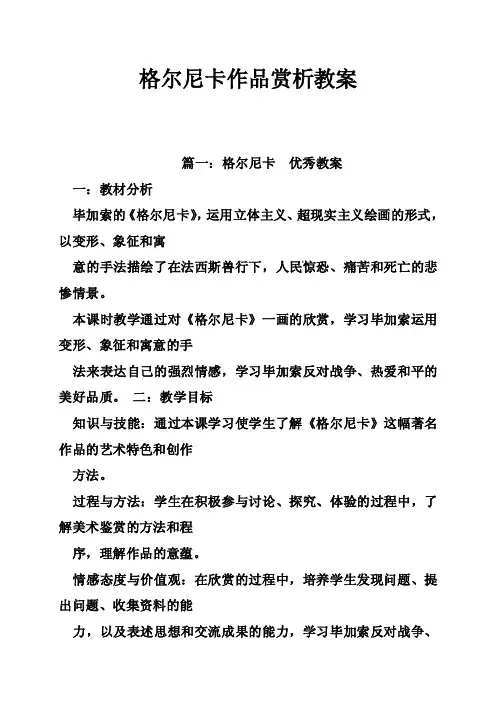 格尔尼卡作品赏析教案

篇一：格尔尼卡 优秀教案

一：教材分析

毕加索的《格尔尼卡》，运用立体主义、超现实主义绘画的形式，以变形、象征和寓

意的手法描绘了在法西斯兽行下，人民惊恐、痛苦和死亡的悲惨情景。

本课时教学通过对《格尔尼卡》一画的欣赏，学习毕加索运用变形、象征和寓意的手

法来表达自己的强烈情感，学习毕加索反对战争、热爱和平的美好品质。 二：教学目标

知识与技能：通过本课学习使学生了解《格尔尼卡》这幅著名作品的艺术特色和创作

方法。

过程与方法：学生在积极参与讨论、探究、体验的过程中，了解美术鉴赏的方法和程

序，理解作品的意蕴。

情感态度与价值观：在欣赏的过程中，培养学生发现问题、提出问题、收集资料的能

力，以及表述思想和交流成果的能力，学习毕加索反对战争、